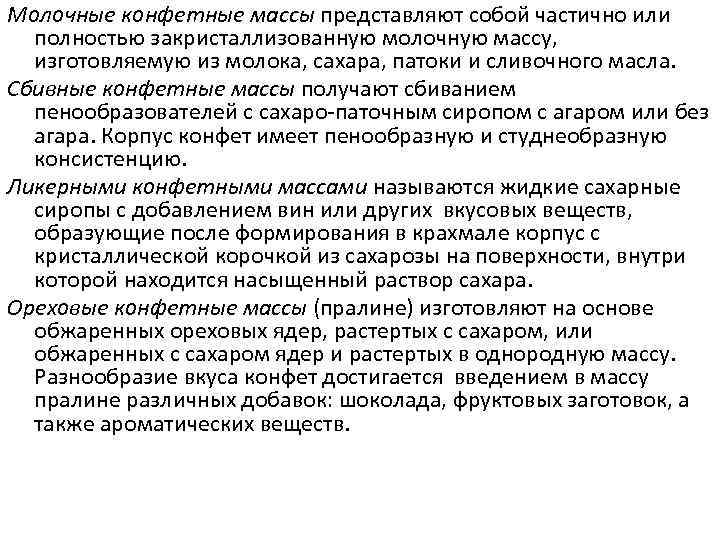 Молочные конфетные массы представляют собой частично или полностью закристаллизованную молочную массу, изготовляемую из молока, сахара, патоки и сливочного масла.

Сбивные конфетные массы получают сбиванием пенообразователей с сахаро-паточным сиропом с агаром или без агара. Корпус конфет имеет пенообразную и студнеобразную консистенцию.

Ликерными конфетными массами называются жидкие сахарные сиропы с добавлением вин или других вкусовых веществ, образующие после формирования в крахмале корпус с кристаллической корочкой из сахарозы на поверхности, внутри которой находится насыщенный раствор сахара.

Ореховые конфетные массы (пралине) изготовляют на основе обжаренных ореховых ядер, растертых с сахаром, или обжаренных с сахаром ядер и растертых в однородную массу. Разнообразие вкуса конфет достигается введением в массу пралине различных добавок: шоколада, фруктовых заготовок, а также ароматических веществ.